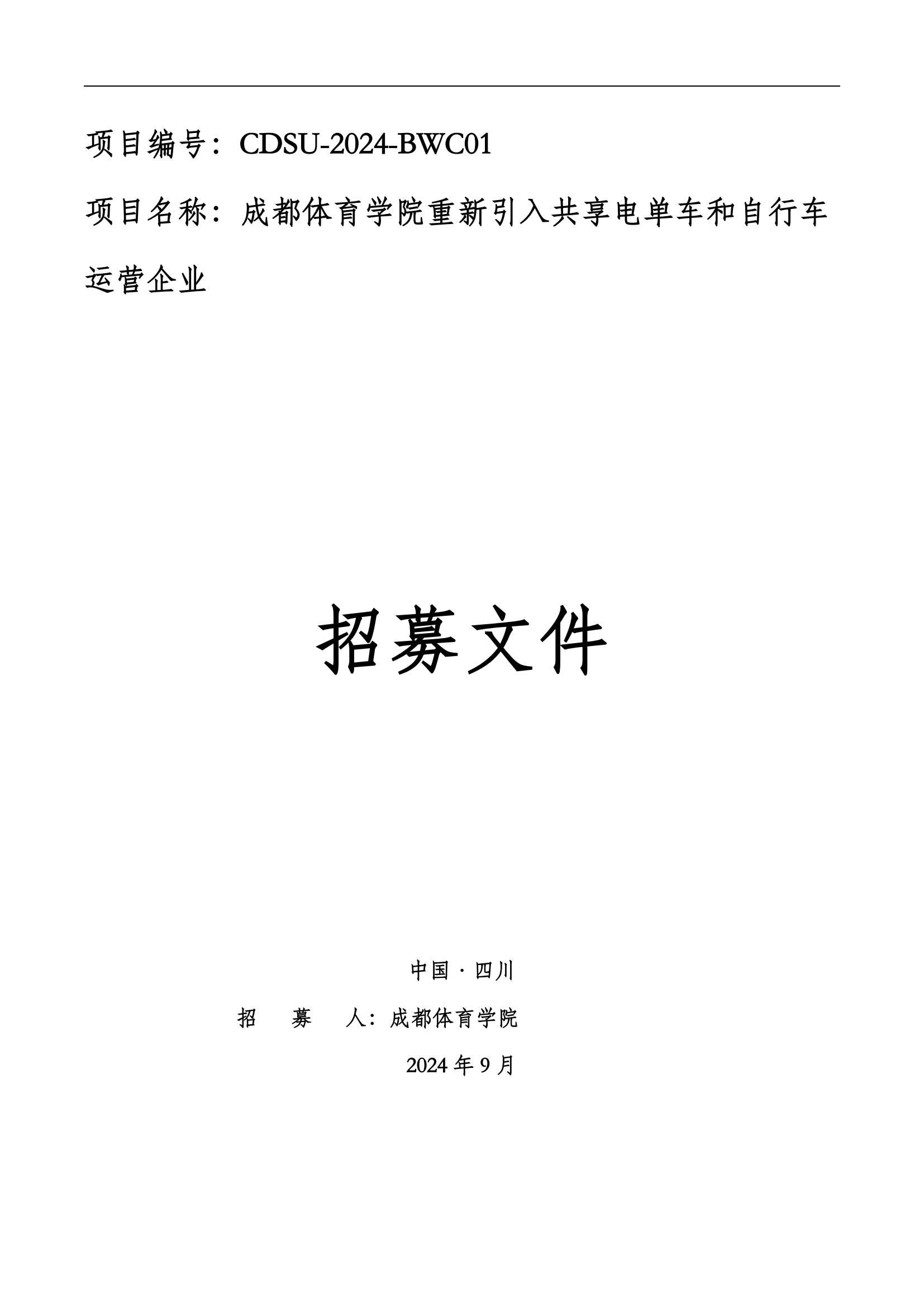 项目编号：CDSU-2024-BWC01

项目名称：成都体育学院重新引入共享电单车和自行车运营企业

招募文件

中国·四川

招 募 人：成都体育学院

2024年9月